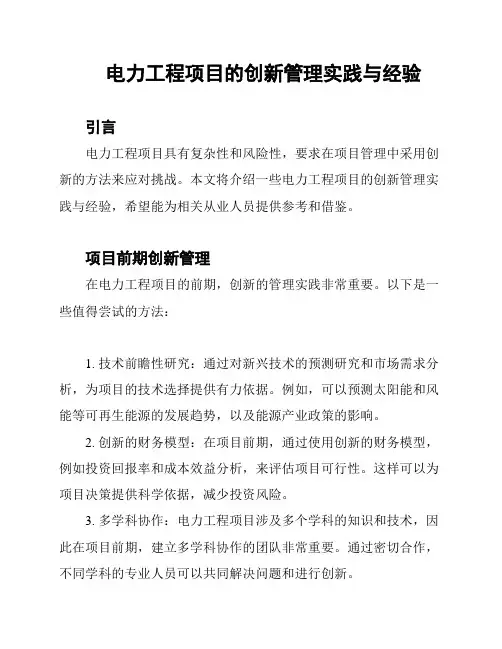 电力工程项目的创新管理实践与经验

引言

电力工程项目具有复杂性和风险性，要求在项目管理中采用创新的方法来应对挑战。本文将介绍一些电力工程项目的创新管理实践与经验，希望能为相关从业人员提供参考和借鉴。

项目前期创新管理

在电力工程项目的前期，创新的管理实践非常重要。以下是一些值得尝试的方法：

1. 技术前瞻性研究：通过对新兴技术的预测研究和市场需求分析，为项目的技术选择提供有力依据。例如，可以预测太阳能和风能等可再生能源的发展趋势，以及能源产业政策的影响。

2. 创新的财务模型：在项目前期，通过使用创新的财务模型，例如投资回报率和成本效益分析，来评估项目可行性。这样可以为项目决策提供科学依据，减少投资风险。

3. 多学科协作：电力工程项目涉及多个学科的知识和技术，因此在项目前期，建立多学科协作的团队非常重要。通过密切合作，不同学科的专业人员可以共同解决问题和进行创新。